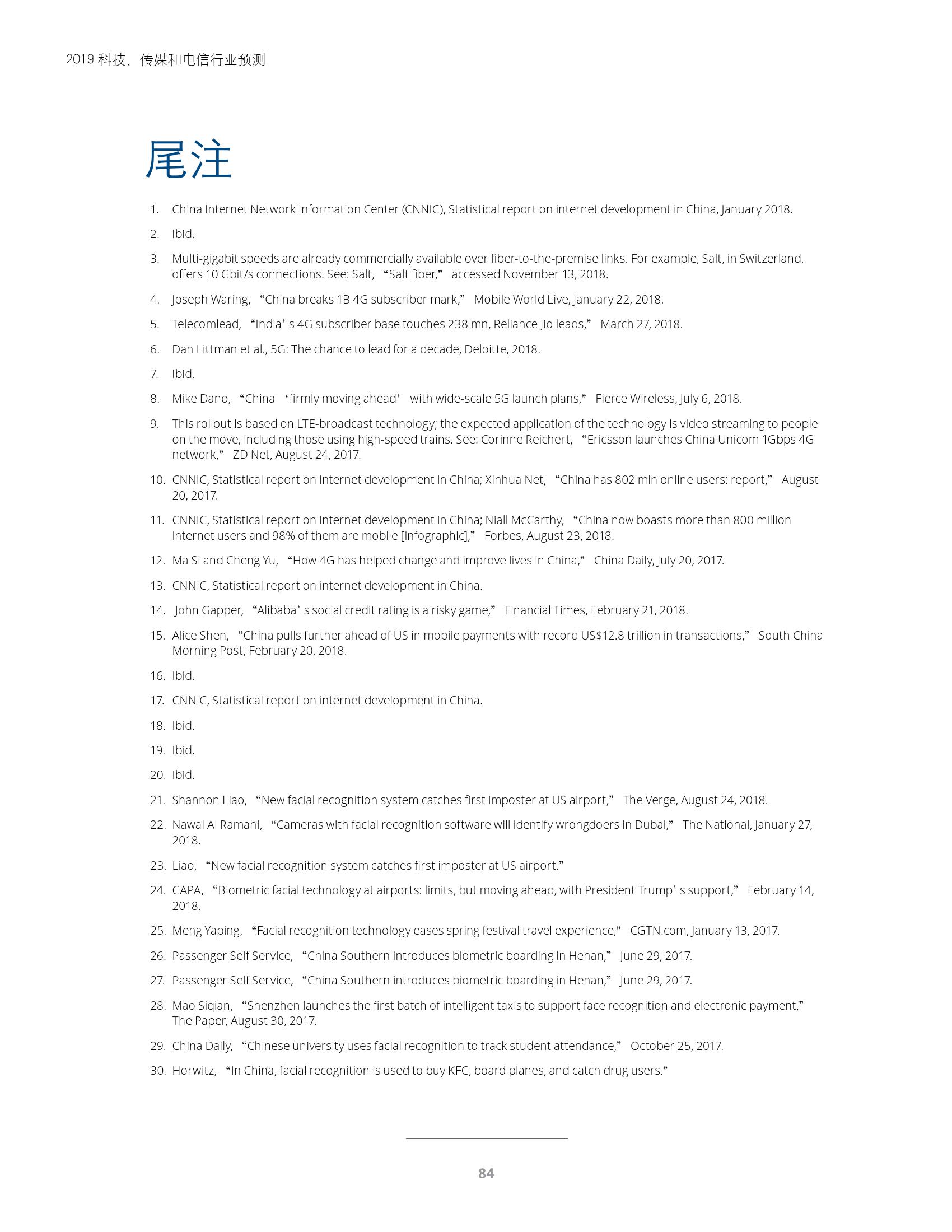 2019 科技、传媒和电信行业预测

尾注

1. China Internet Network Information Center (CNNIC), Statistical report on internet development in China, January 2018.

2. Ibid.

3. Multi-gigabit speeds are already commercially available over fiber-to-the-premise links. For example, Salt, in Switzerland, offers 10 Gbit/s connections. See: Salt, “Salt fiber,” accessed November 13, 2018.

4. Joseph Waring, “China breaks 1B 4G subscriber mark,” Mobile World Live, January 22, 2018.

5. Telecomlead, “India’s 4G subscriber base touches 238 mn, Reliance Jio leads,” March 27, 2018.

6. Dan Littman et al., 5G: The chance to lead for a decade, Deloitte, 2018.

7. Ibid.

8. Mike Dano, “China ‘firmly moving ahead’ with wide-scale 5G launch plans,” Fierce Wireless, July 6, 2018.

9. This rollout is based on LTE-broadcast technology; the expected application of the technology is video streaming to people on the move, including those using high-speed trains. See: Corinne Reichert, “Ericsson launches China Unicom 1Gbps 4G network,” ZD Net, August 24, 2017.

10. CNNIC, Statistical report on internet development in China; Xinhua Net, “China has 802 mln online users: report,” August 20, 2017.

11. CNNIC, Statistical report on internet development in China; Niall McCarthy, “China now boasts more than 800 million internet users and 98% of them are mobile [infographic],” Forbes, August 23, 2018.

12. Ma Si and Cheng Yu, “How 4G has helped change and improve lives in China,” China Daily, July 20, 2017.

13. CNNIC, Statistical report on internet development in China.

14. John Gapper, “Alibaba’s social credit rating is a risky game,” Financial Times, February 21, 2018.

15. Alice Shen, “China pulls further ahead of US in mobile payments with record US$12.8 trillion in transactions,” South China Morning Post, February 20, 2018.

16. Ibid.

17. CNNIC, Statistical report on internet development in China.

18. Ibid.

19. Ibid.

20. Ibid.

21. Shannon Liao, “New facial recognition system catches first imposter at US airport,” The Verge, August 24, 2018.

22. Nawal Al Ramahi, “Cameras with facial recognition software will identify wrongdoers in Dubai,” The National, January 27, 2018.

23. Liao, “New facial recognition system catches first imposter at US airport.”

24. CAPA, “Biometric facial technology at airports: limits, but moving ahead, with President Trump’s support,” February 14, 2018.

25. Meng Yaping, “Facial recognition technology eases spring festival travel experience,” CGTN.com, January 13, 2017.

26. Passenger Self Service, “China Southern introduces biometric boarding in Henan,” June 29, 2017.

27. Passenger Self Service, “China Southern introduces biometric boarding in Henan,” June 29, 2017.

28. Mao Siqian, “Shenzhen launches the first batch of intelligent taxis to support face recognition and electronic payment,” The Paper, August 30, 2017.

29. China Daily, “Chinese university uses facial recognition to track student attendance,” October 25, 2017.

30. Horwitz, “In China, facial recognition is used to buy KFC, board planes, and catch drug users.”

84